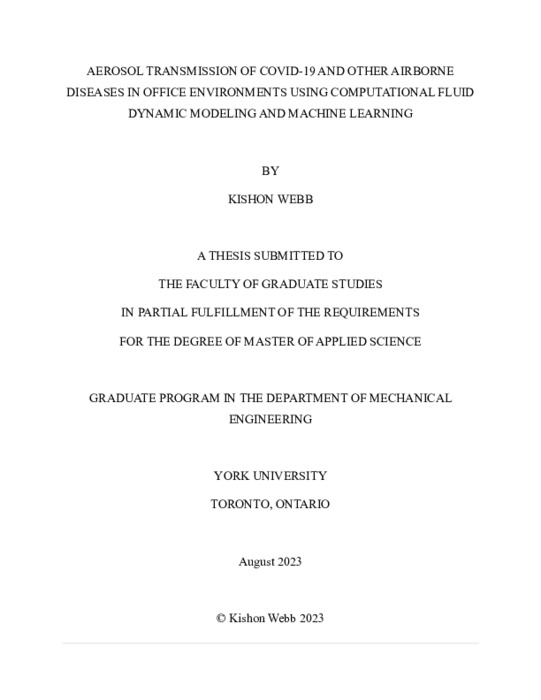 AEROSOL TRANSMISSION OF COVID-19 AND OTHER AIRBORNE DISEASES IN OFFICE ENVIRONMENTS USING COMPUTATIONAL FLUID DYNAMIC MODELING AND MACHINE LEARNING

BY

KISHON WEBB

A THESIS SUBMITTED TO

THE FACULTY OF GRADUATE STUDIES

IN PARTIAL FULFILLMENT OF THE REQUIREMENTS

FOR THE DEGREE OF MASTER OF APPLIED SCIENCE

GRADUATE PROGRAM IN THE DEPARTMENT OF MECHANICAL ENGINEERING

YORK UNIVERSITY

TORONTO, ONTARIO

August 2023

© Kishon Webb 2023